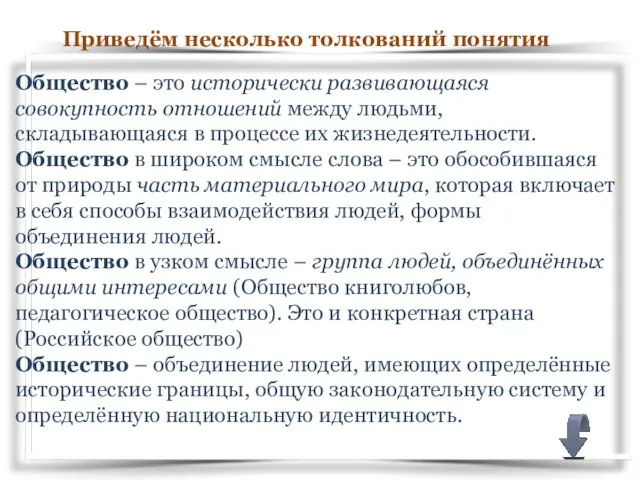 Приведём несколько толкований понятия

Общество – это исторически развивающаяся совокупность отношений между людьми, складывающаяся в процессе их жизнедеятельности.
Общество в широком смысле слова – это обособившаяся от природы часть материального мира, которая включает в себя способы взаимодействия людей, формы объединения людей.
Общество в узком смысле – группа людей, объединённых общими интересами (Общество книголюбов, педагогическое общество). Это и конкретная страна (Российское общество)
Общество – объединение людей, имеющих определённые исторические границы, общую законодательную систему и определённую национальную идентичность.